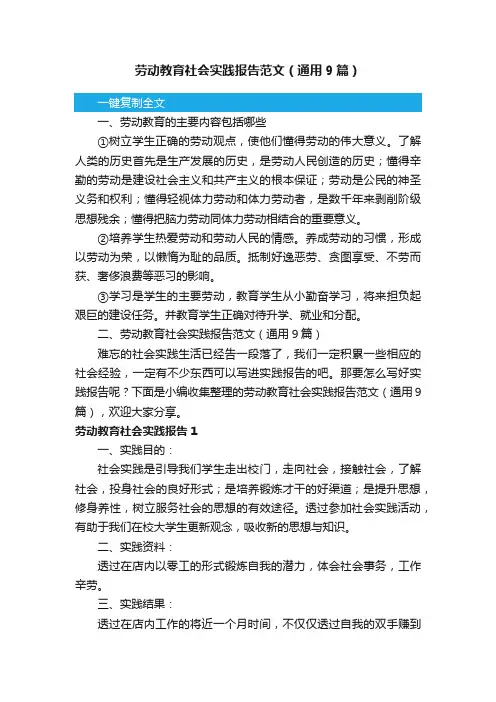 劳动教育社会实践报告范文（通用9篇）

一键复制全文

一、劳动教育的主要内容包括哪些

①树立学生正确的劳动观点，使他们懂得劳动的伟大意义。了解人类的历史首先是生产发展的历史，是劳动人民创造的历史；懂得辛勤的劳动是建设社会主义和共产主义的根本保证；劳动是公民的神圣义务和权利；懂得轻视体力劳动和体力劳动者，是数千年来剥削阶级思想残余；懂得把脑力劳动同体力劳动相结合的重要意义。

②培养学生热爱劳动和劳动人民的情感。养成劳动的习惯，形成以劳动为荣，以懒惰为耻的品质。抵制好逸恶劳、贪图享受、不劳而获、奢侈浪费等恶习的影响。

③学习是学生的主要劳动，教育学生从小勤奋学习，将来担负起艰巨的建设任务。并教育学生正确对待升学、就业和分配。

二、劳动教育社会实践报告范文（通用9篇）

难忘的社会实践生活已经告一段落了，我们一定积累一些相应的社会经验，一定有不少东西可以写进实践报告的吧。那要怎么写好实践报告呢？下面是小编收集整理的劳动教育社会实践报告范文（通用9篇），欢迎大家分享。

劳动教育社会实践报告1

一、实践目的：

社会实践是引导我们学生走出校门，走向社会，接触社会，了解社会，投身社会的良好形式；是培养锻炼才干的好渠道；是提升思想，修身养性，树立服务社会的思想的有效途径。透过参加社会实践活动，有助于我们在校大学生更新观念，吸收新的思想与知识。

二、实践资料：

透过在店内以零工的形式锻炼自我的潜力，体会社会事务，工作辛劳。

三、实践结果：

透过在店内工作的将近一个月时间，不仅仅透过自我的双手赚到